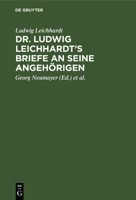 DE GRUYTER

Ludwig Leichhardt

DR. LUDWIG LEICHHARDT'S BRIEFE AN SEINE ANGEHÖRIGEN

Georg Neumayer (Ed.) et al.

DE G